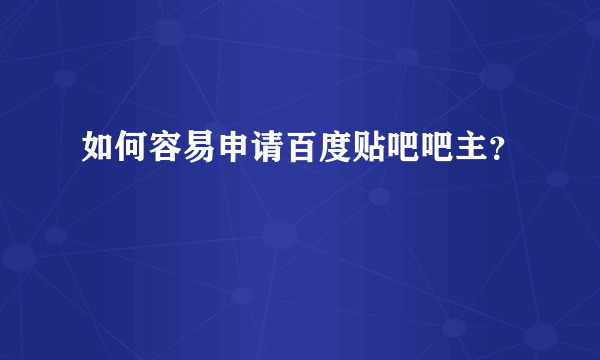 如何容易申请百度贴吧吧主？